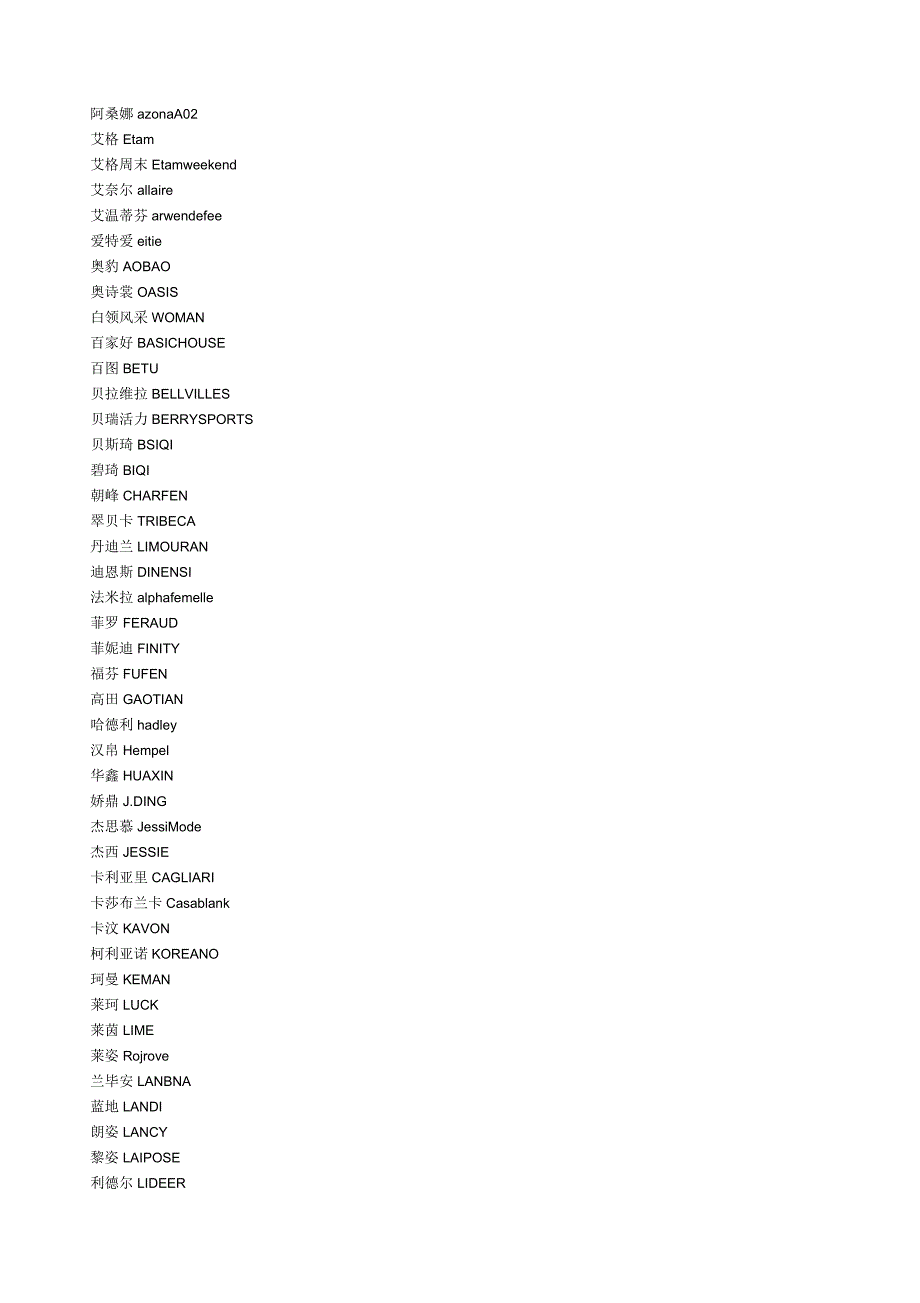 阿桑娜 azonaA02
艾格 Etam
艾格周末 Etamweekend
艾奈尔 allaire
艾温蒂芬 arwendefee
爱特爱 eitie
奥豹 AOBAO
奥诗裳 OASIS
白领风采 WOMAN
百家好 BASICHOUSE
百图 BETU
贝拉维拉 BELLVILLES
贝瑞活力 BERRYSPORTS
贝斯琦 BSIQI
碧琦 BIQI
朝峰 CHARFEN
翠贝卡 TRIBECA
丹迪兰 LIMOURAN
迪恩斯 DINENSI
法米拉 alphafemelle
菲罗 FERAUD
菲妮迪 FINITY
福芬 FUFEN
高田 GAOTIAN
哈德利 hadley
汉帛 Hempel
华鑫 HUAXIN
娇鼎 J.DING
杰思慕 JessiMode
杰西 JESSIE
卡利亚里 CAGLIARI
卡莎布兰卡 Casablank
卡汶 KAVON
柯利亚诺 KOREANO
珂曼 KEMAN
莱珂 LUCK
莱茵 LIME
莱姿 Rojrove
兰毕安 LANBNA
蓝地 LANDI
朗姿 LANCY
黎姿 LAIPOSE
利德尔 LIDEER